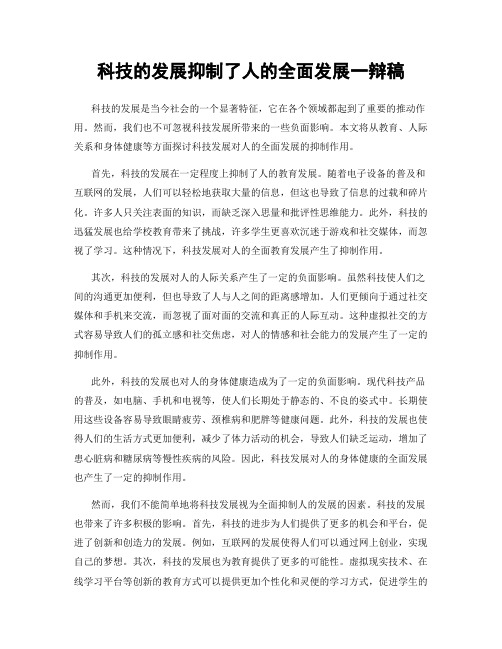 科技的发展抑制了人的全面发展一辩稿

科技的发展是当今社会的一个显著特征，它在各个领域都起到了重要的推动作用。然而，我们也不可忽视科技发展所带来的一些负面影响。本文将从教育、人际关系和身体健康等方面探讨科技发展对人的全面发展的抑制作用。

首先，科技的发展在一定程度上抑制了人的教育发展。随着电子设备的普及和互联网的发展，人们可以轻松地获取大量的信息，但这也导致了信息的过载和碎片化。许多人只关注表面的知识，而缺乏深入思量和批评性思维能力。此外，科技的迅猛发展也给学校教育带来了挑战，许多学生更喜欢沉迷于游戏和社交媒体，而忽视了学习。这种情况下，科技发展对人的全面教育发展产生了抑制作用。

其次，科技的发展对人的人际关系产生了一定的负面影响。虽然科技使人们之间的沟通更加便利，但也导致了人与人之间的距离感增加。人们更倾向于通过社交媒体和手机来交流，而忽视了面对面的交流和真正的人际互动。这种虚拟社交的方式容易导致人们的孤立感和社交焦虑，对人的情感和社会能力的发展产生了一定的抑制作用。

此外，科技的发展也对人的身体健康造成为了一定的负面影响。现代科技产品的普及，如电脑、手机和电视等，使人们长期处于静态的、不良的姿式中。长期使用这些设备容易导致眼睛疲劳、颈椎病和肥胖等健康问题。此外，科技的发展也使得人们的生活方式更加便利，减少了体力活动的机会，导致人们缺乏运动，增加了患心脏病和糖尿病等慢性疾病的风险。因此，科技发展对人的身体健康的全面发展也产生了一定的抑制作用。

然而，我们不能简单地将科技发展视为全面抑制人的发展的因素。科技的发展也带来了许多积极的影响。首先，科技的进步为人们提供了更多的机会和平台，促进了创新和创造力的发展。例如，互联网的发展使得人们可以通过网上创业，实现自己的梦想。其次，科技的发展也为教育提供了更多的可能性。虚拟现实技术、在线学习平台等创新的教育方式可以提供更加个性化和灵便的学习方式，促进学生的